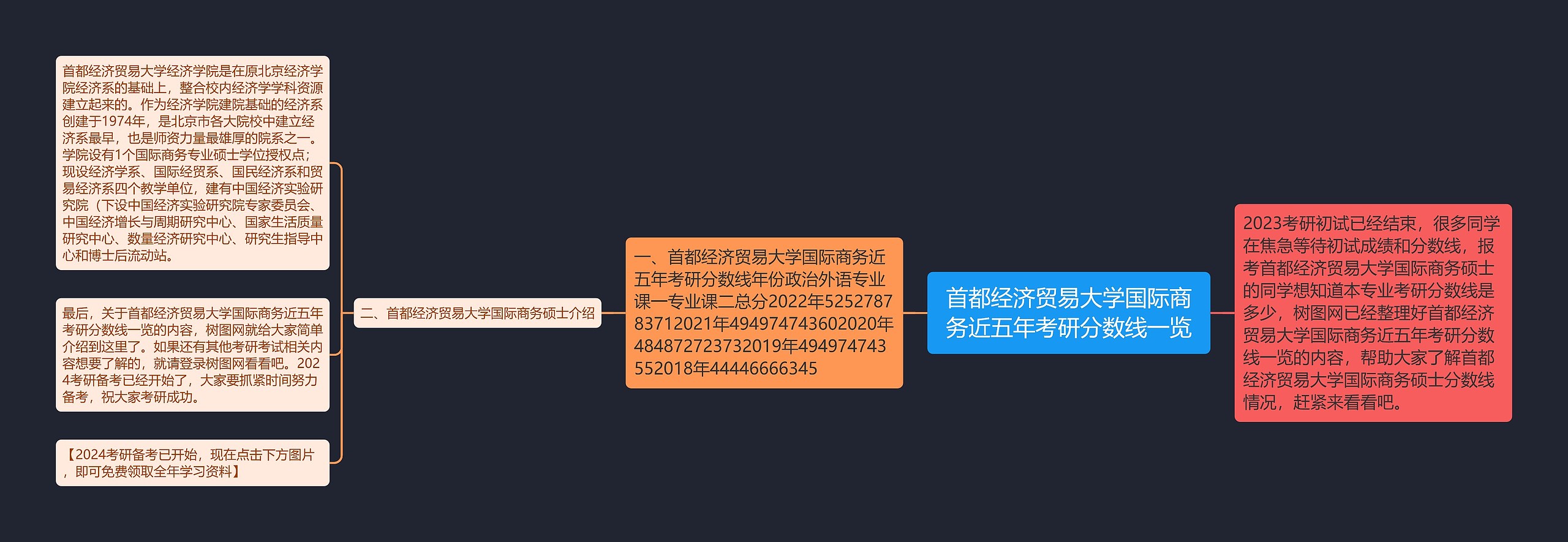 首都经济贸易大学国际商务近五年考研分数线一览

2023考研初试已经结束，很多同学在焦急等待初试成绩和分数线，报考首都经济贸易大学国际商务硕士的同学想知道本专业考研分数线是多少，树图网已经整理好首都经济贸易大学国际商务近五年考研分数线一览的内容，帮助大家了解首都经济贸易大学国际商务硕士分数线情况，赶紧来看看吧。

一、首都经济贸易大学国际商务近五年考研分数线年份政治外语专业课一专业课二总分2022年525278783712021年494974743602020年484872723732019年494974743552018年44446666345

二、首都经济贸易大学国际商务硕士介绍

首都经济贸易大学经济学院是在原北京经济学院经济系的基础上，整合校内经济学学科资源建立起来的。作为经济学院建院基础的经济系创建于1974年，是北京市各大院校中建立经济系最早，也是师资力量最雄厚的院系之一。学院设有1个国际商务专业硕士学位授权点；现设经济学系、国际经贸系、国民经济系和贸易经济系四个教学单位，建有中国经济实验研究院（下设中国经济实验研究院专家委员会、中国经济增长与周期研究中心、国家生活质量研究中心、数量经济研究中心、研究生指导中心和博士后流动站。

最后，关于首都经济贸易大学国际商务近五年考研分数线一览的内容，树图网就给大家简单介绍到这里了。如果还有其他考研考试相关内容想要了解的，就请登录树图网看看吧。2024考研备考已经开始了，大家要抓紧时间努力备考，祝大家考研成功。

【2024考研备考已开始，现在点击下方图片，即可免费领取全年学习资料】